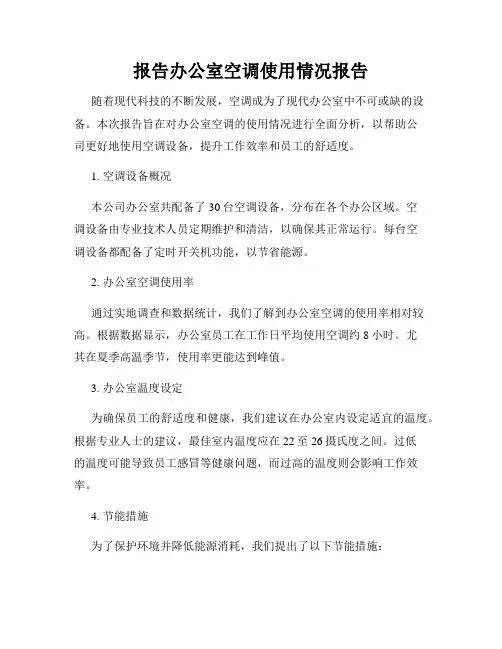 报告办公室空调使用情况报告

随着现代科技的不断发展，空调成为了现代办公室中不可或缺的设备。本次报告旨在对办公室空调的使用情况进行全面分析，以帮助公司更好地使用空调设备，提升工作效率和员工的舒适度。

1. 空调设备概况

本公司办公室共配备了30台空调设备，分布在各个办公区域。空调设备由专业技术人员定期维护和清洁，以确保其正常运行。每台空调设备都配备了定时开关机功能，以节省能源。

2. 办公室空调使用率

通过实地调查和数据统计，我们了解到办公室空调的使用率相对较高。根据数据显示，办公室员工在工作日平均使用空调约8小时。尤其在夏季高温季节，使用率更能达到峰值。

3. 办公室温度设定

为确保员工的舒适度和健康，我们建议在办公室内设定适宜的温度。根据专业人士的建议，最佳室内温度应在22至26摄氏度之间。过低的温度可能导致员工感冒等健康问题，而过高的温度则会影响工作效率。

4. 节能措施

为了保护环境并降低能源消耗，我们提出了以下节能措施：